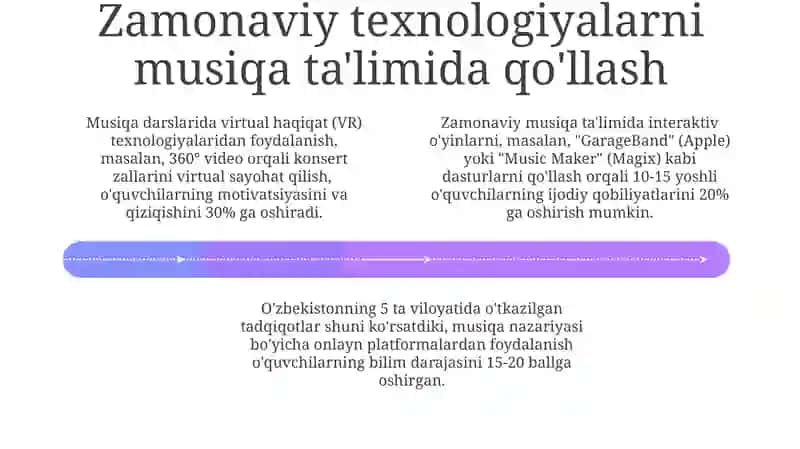 Zamonaviy texnologiyalarni musiqa ta'limida qo'llash

Musiqa darslarida virtual haqiqat (VR) texnologiyalaridan foydalanish, masalan, 360° video orqali konsert zallarini virtual sayohat qilish, o'quvchilarning motivatsiyasini va qiziqishini 30% ga oshiradi.

Zamonaviy musiqa ta'limida interaktiv o'yinlarni, masalan, "GarageBand" (Apple) yoki "Music Maker" (Magix) kabi dasturlarni qo'llash orqali 10-15 yoshli o'quvchilarning ijodiy qobiliyatlarini 20% ga oshirish mumkin.

O'zbekistonning 5 ta viloyatida o'tkazilgan tadqiqotlar shuni ko'rsatdiki, musiqa nazariyasi bo'yicha onlayn platformalardan foydalanish o'quvchilarning bilim darajasini 15-20 ballga oshirgan.